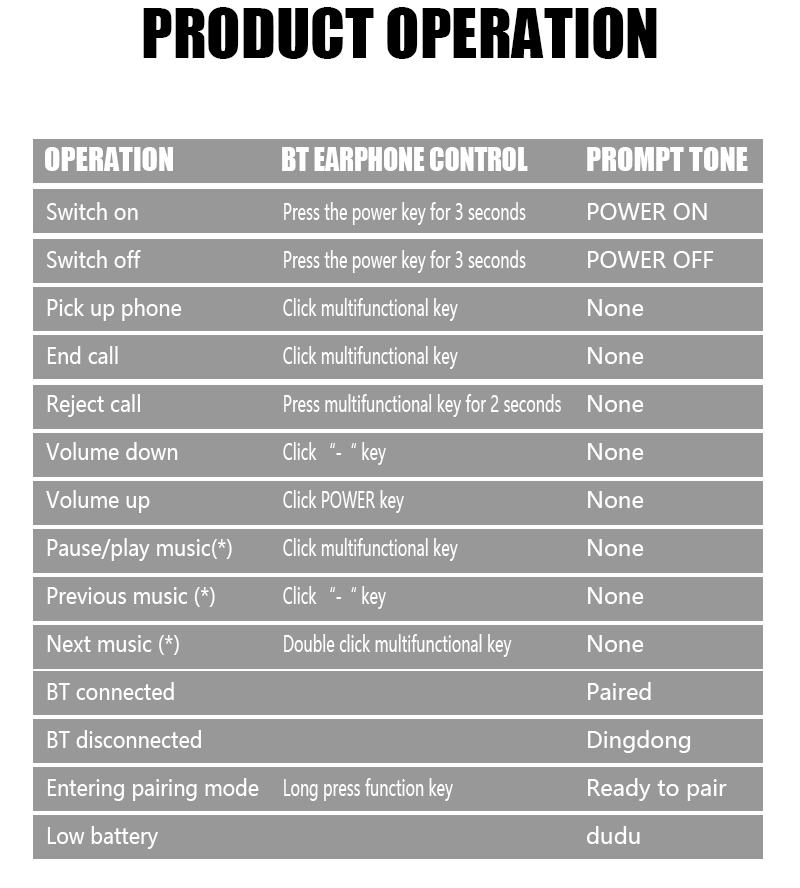 PRODUCT OPERATION

| OPERATION | BT EARPHONE CONTROL | PROMPT TONE |
|---|---|---|
| Switch on | Press the power key for 3 seconds | POWER ON |
| Switch off | Press the power key for 3 seconds | POWER OFF |
| Pick up phone | Click multifunctional key | None |
| End call | Click multifunctional key | None |
| Reject call | Press multifunctional key for 2 seconds | None |
| Volume down | Click "- " key | None |
| Volume up | Click POWER key | None |
| Pause/play music(*) | Click multifunctional key | None |
| Previous music (*) | Click "- " key | None |
| Next music (*) | Double click multifunctional key | None |
| BT connected | | Paired |
| BT disconnected | | Dingdong |
| Entering pairing mode | Long press function key | Ready to pair |
| Low battery | | dudu |